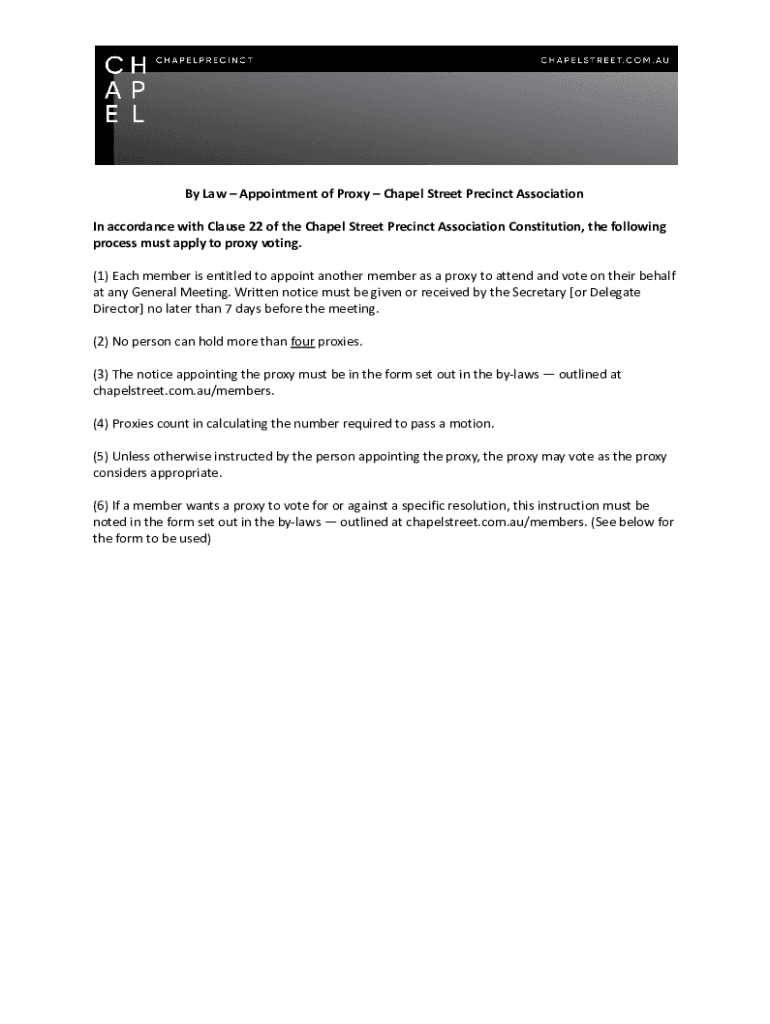 CH
AP
EL

CHAPELPRECINCT

CHAPELSTREET.COM.AU

By Law – Appointment of Proxy – Chapel Street Precinct Association

In accordance with Clause 22 of the Chapel Street Precinct Association Constitution, the following process must apply to proxy voting.

(1) Each member is entitled to appoint another member as a proxy to attend and vote on their behalf at any General Meeting. Written notice must be given or received by the Secretary [or Delegate Director] no later than 7 days before the meeting.

(2) No person can hold more than four proxies.

(3) The notice appointing the proxy must be in the form set out in the by-laws — outlined at chapelstreet.com.au/members.

(4) Proxies count in calculating the number required to pass a motion.

(5) Unless otherwise instructed by the person appointing the proxy, the proxy may vote as the proxy considers appropriate.

(6) If a member wants a proxy to vote for or against a specific resolution, this instruction must be noted in the form set out in the by-laws — outlined at chapelstreet.com.au/members. (See below for the form to be used)